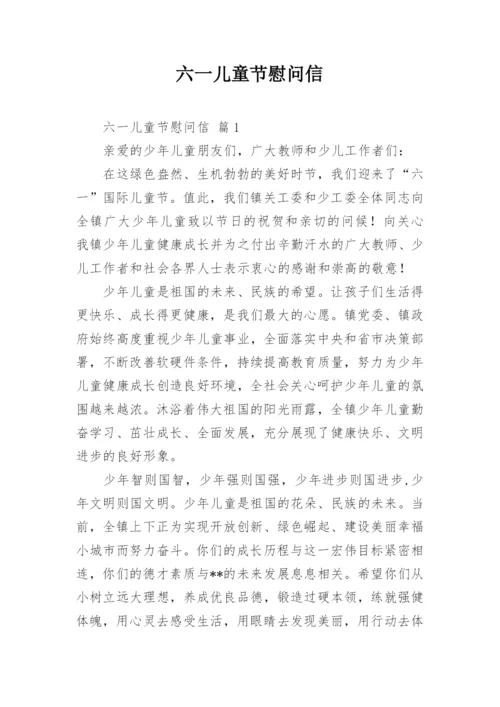 六一儿童节慰问信

六一儿童节慰问信 篇1

亲爱的少年儿童朋友们，广大教师和少儿工作者们：

在这绿色盎然、生机勃勃的美好时节，我们迎来了“六一”国际儿童节。值此，我们镇关工委和少工委全体同志向全镇广大少年儿童致以节日的祝贺和亲切的问候！向关心我镇少年儿童健康成长并为之付出辛勤汗水的广大教师、少儿工作者和社会各界人士表示衷心的感谢和崇高的敬意！

少年儿童是祖国的未来、民族的希望。让孩子们生活得更快乐、成长得更健康，是我们最大的心愿。镇党委、镇政府始终高度重视少年儿童事业，全面落实中央和省市决策部署，不断改善软硬件条件，持续提高教育质量，努力为少年儿童健康成长创造良好环境，全社会关心呵护少年儿童的氛围越来越浓。沐浴着伟大祖国的阳光雨露，全镇少年儿童勤奋学习、茁壮成长、全面发展，充分展现了健康快乐、文明进步的良好形象。

少年智则国智，少年强则国强，少年进步则国进步，少年文明则国文明。少年儿童是祖国的花朵、民族的未来。当前，全镇上下正为实现开放创新、绿色崛起、建设美丽幸福小城市而努力奋斗。你们的成长历程与这一宏伟目标紧密相连，你们的德才素质与**的未来发展息息相关。希望你们从小树立远大理想，养成优良品德，锻造过硬本领，练就强健体魄，用心灵去感受生活，用眼睛去发现美丽，用行动去体